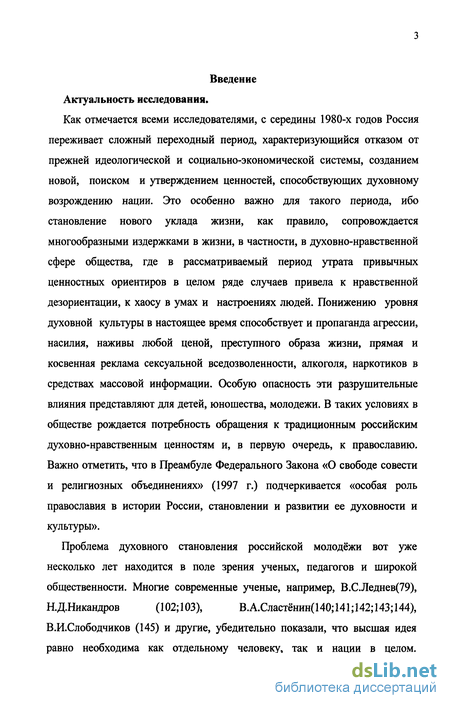 3

Введение

Актуальность исследования.

Как отмечается всеми исследователями, с середины 1980-х годов Россия переживает сложный переходный период, характеризующийся отказом от прежней идеологической и социально-экономической системы, созданием новой, поиском и утверждением ценностей, способствующих духовному возрождению нации. Это особенно важно для такого периода, ибо становление нового уклада жизни, как правило, сопровождается многообразными издержками в жизни, в частности, в духовно-нравственной сфере общества, где в рассматриваемый период утрата привычных ценностных ориентиров в целом ряде случаев привела к нравственной дезориентации, к хаосу в умах и настроениях людей. Понижению уровня духовной культуры в настоящее время способствует и пропаганда агрессии, насилия, наживы любой ценой, преступного образа жизни, прямая и косвенная реклама сексуальной вседозволенности, алкоголя, наркотиков в средствах массовой информации. Особую опасность эти разрушительные влияния представляют для детей, юношества, молодежи. В таких условиях в обществе рождается потребность обращения к традиционным российским духовно-нравственным ценностям и, в первую очередь, к православию. Важно отметить, что в Преамбуле Федерального Закона «О свободе совести и религиозных объединениях» (1997 г.) подчеркивается «особая роль православия в истории России, становлении и развитии ее духовности и культуры».

Проблема духовного становления российской молодёжи вот уже несколько лет находится в поле зрения ученых, педагогов и широкой общественности. Многие современные ученые, например, В.С.Леднев(79), Н.Д.Никандров (102;103), В.А.Сластёнин(140;141;142;143;144), В.И.Слободчиков (145) и другие, убедительно показали, что высшая идея равно необходима как отдельному человеку, так и нации в целом.

dsLib.net
библиотека диссертаций